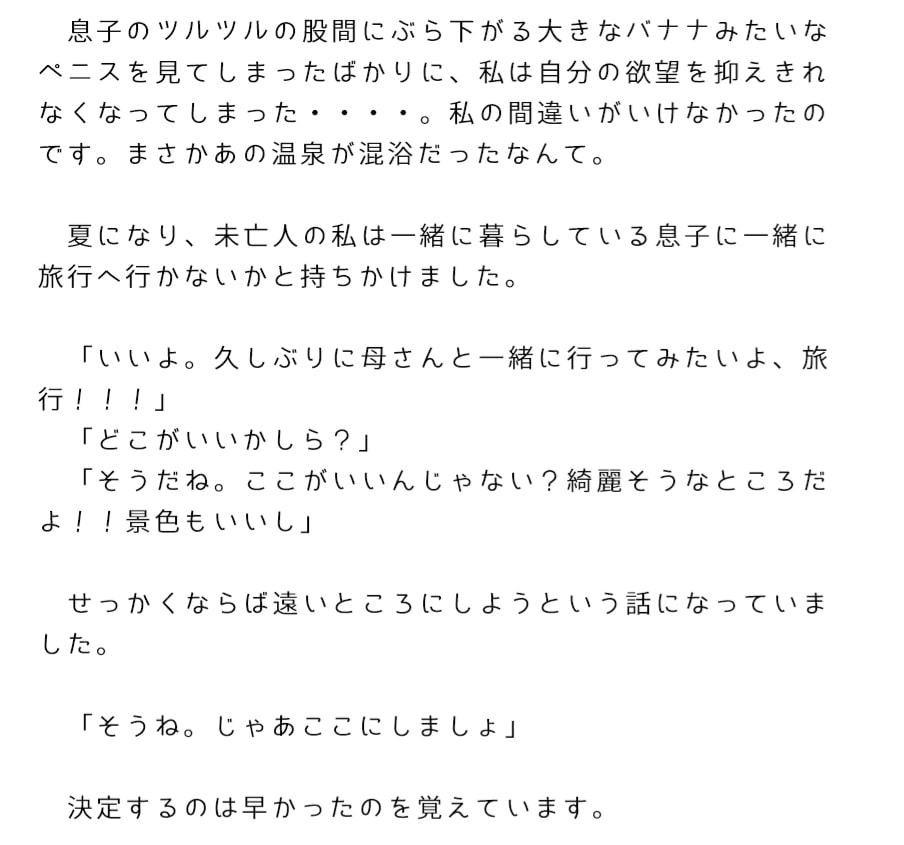 息子のツルツルの股間にぶら下がる大きなバナナみたいなペニスを見てしまったばかりに、私は自分の欲望を抑えきれなくなってしまった・・・・。私の間違いがいけなかったのです。まさかあの温泉が混浴だったなんて。

夏になり、未亡人の私は一緒に暮らしている息子に一緒に旅行へ行かないかと持ちかけました。

「いいよ。久しぶりに母さんと一緒に行ってみたいよ、旅行！！！」
「どこがいいかしら？」
「そうだね。ここがいいんじゃない？綺麗そうなところだよ！！景色もいいし」

せっかくならば遠いところにしようという話になっていました。

「そうね。じゃあここにしましょ」

決定するのは早かったのを覚えています。